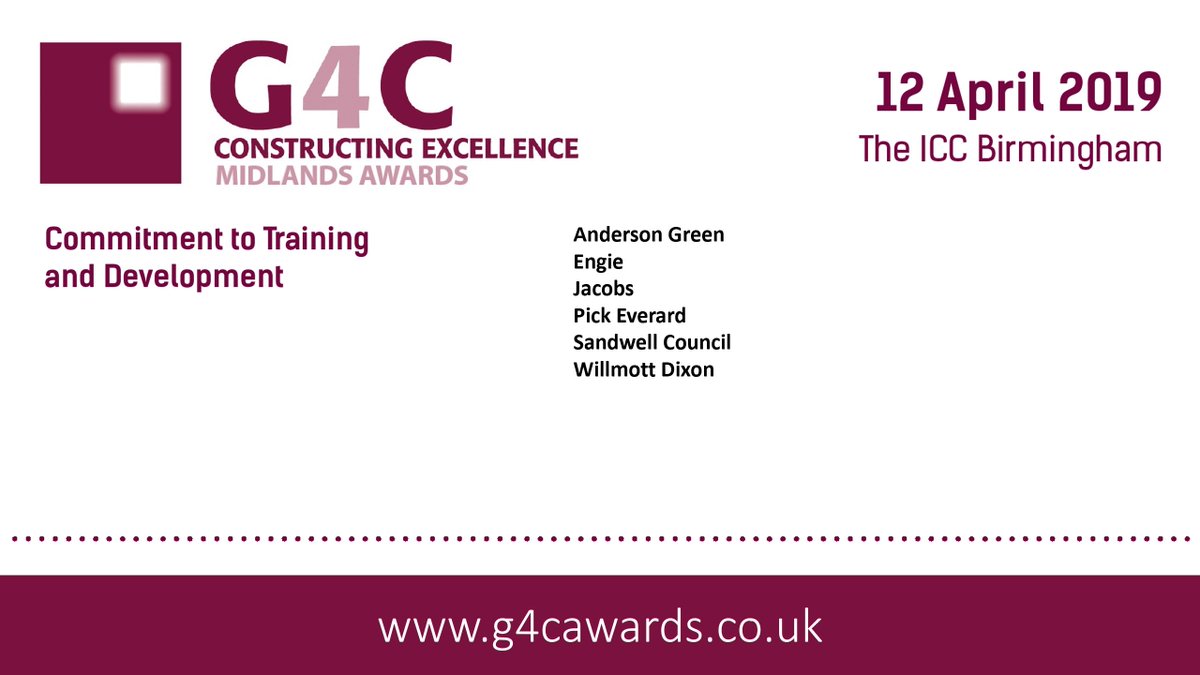 G4C
CONSTRUCTING EXCELLENCE
MIDLANDS AWARDS

12 April 2019
The ICC Birmingham

Commitment to Training and Development

Anderson Green
Engie
Jacobs
Pick Everard
Sandwell Council
Willmott Dixon

www.g4cawards.co.uk